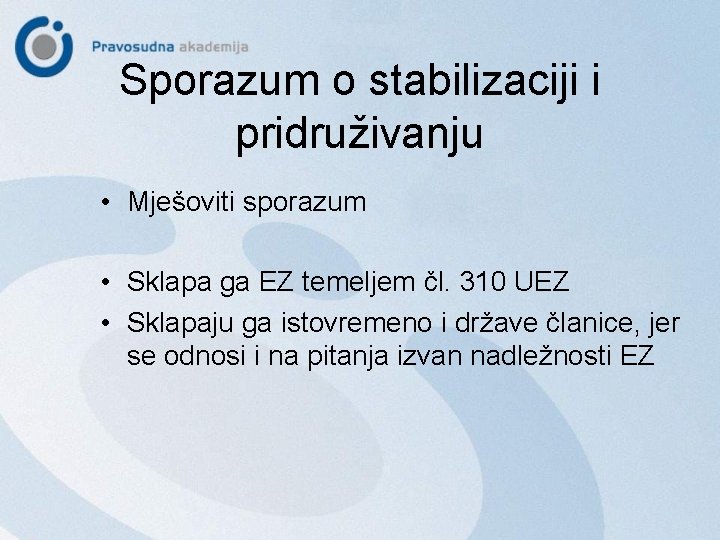 Pravosudna akademija

Sporazum o stabilizaciji i pridruživanju

• Mješoviti sporazum

• Sklapa ga EZ temeljem čl. 310 UEZ
• Sklapaju ga istovremeno i države članice, jer se odnosi i na pitanja izvan nadležnosti EZ